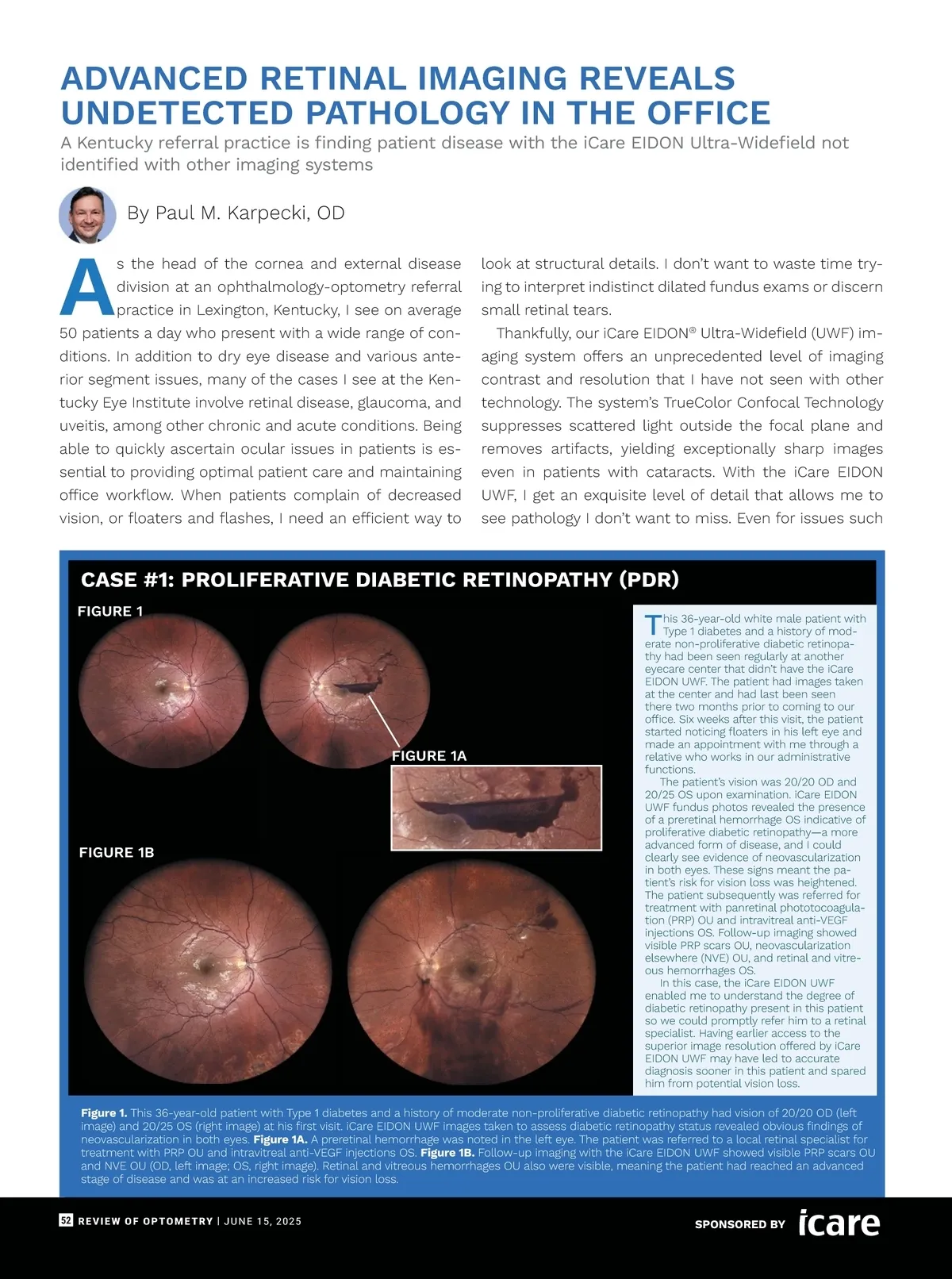 ADVANCED RETINAL IMAGING REVEALS UNDETECTED PATHOLOGY IN THE OFFICE

A Kentucky referral practice is finding patient disease with the iCare EIDON Ultra-Widefield not identified with other imaging systems

By Paul M. Karpecki, OD

As the head of the cornea and external disease division at an ophthalmology-optometry referral practice in Lexington, Kentucky, I see on average 50 patients a day who present with a wide range of conditions. In addition to dry eye disease and various anterior segment issues, many of the cases I see at the Kentucky Eye Institute involve retinal disease, glaucoma, and uveitis, among other chronic and acute conditions. Being able to quickly ascertain ocular issues in patients is essential to providing optimal patient care and maintaining office workflow. When patients complain of decreased vision, or floaters and flashes, I need an efficient way to look at structural details. I don't want to waste time trying to interpret indistinct dilated fundus exams or discern small retinal tears.

Thankfully, our iCare EIDON® Ultra-Widefield (UWF) imaging system offers an unprecedented level of imaging contrast and resolution that I have not seen with other technology. The system's TrueColor Confocal Technology suppresses scattered light outside the focal plane and removes artifacts, yielding exceptionally sharp images even in patients with cataracts. With the iCare EIDON UWF, I get an exquisite level of detail that allows me to see pathology I don't want to miss. Even for issues such

CASE #1: PROLIFERATIVE DIABETIC RETINOPATHY (PDR)

FIGURE 1

FIGURE 1A

FIGURE 1B

This 36-year-old white male patient with Type 1 diabetes and a history of moderate non-proliferative diabetic retinopathy had been seen regularly at another eyecare center that didn't have the iCare EIDON UWF. The patient had images taken at the center and had last been seen there two months prior to coming to our office. Six weeks after this visit, the patient started noticing floaters in his left eye and made an appointment with me through a relative who works in our administrative functions.

The patient's vision was 20/20 OD and 20/25 OS upon examination. iCare EIDON UWF fundus photos revealed the presence of a preretinal hemorrhage OS indicative of proliferative diabetic retinopathy—a more advanced form of disease, and I could clearly see evidence of neovascularization in both eyes. These signs meant the patient's risk for vision loss was heightened. The patient subsequently was referred for treatment with panretinal phototocoagulation (PRP) OU and intravitreal anti-VEGF injections OS. Follow-up imaging showed visible PRP scars OU, neovascularization elsewhere (NVE) OU, and retinal and vitreous hemorrhages OS.

In this case, the iCare EIDON UWF enabled me to understand the degree of diabetic retinopathy present in this patient so we could promptly refer him to a retinal specialist. Having earlier access to the superior image resolution offered by iCare EIDON UWF may have led to accurate diagnosis sooner in this patient and spared him from potential vision loss.

Figure 1. This 36-year-old patient with Type 1 diabetes and a history of moderate non-proliferative diabetic retinopathy had vision of 20/20 OD (left image) and 20/25 OS (right image) at his first visit. iCare EIDON UWF images taken to assess diabetic retinopathy status revealed obvious findings of neovascularization in both eyes. Figure 1A. A preretinal hemorrhage was noted in the left eye. The patient was referred to a local retinal specialist for treatment with PRP OU and intravitreal anti-VEGF injections OS. Figure 1B. Follow-up imaging with the iCare EIDON UWF showed visible PRP scars OU and NVE OU (OD, left image; OS, right image). Retinal and vitreous hemorrhages OU also were visible, meaning the patient had reached an advanced stage of disease and was at an increased risk for vision loss.

52 REVIEW OF OPTOMETRY | JUNE 15, 2025

SPONSORED BY icare